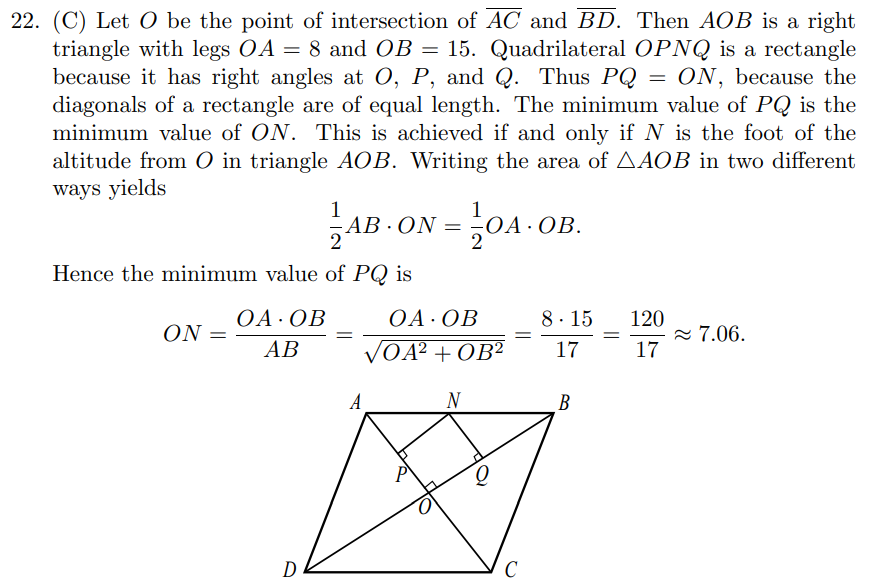 22. (C) Let $O$ be the point of intersection of $\overline{AC}$ and $\overline{BD}$. Then $AOB$ is a right triangle with legs $OA = 8$ and $OB = 15$. Quadrilateral $OPNQ$ is a rectangle because it has right angles at $O$, $P$, and $Q$. Thus $PQ = ON$, because the diagonals of a rectangle are of equal length. The minimum value of $PQ$ is the minimum value of $ON$. This is achieved if and only if $N$ is the foot of the altitude from $O$ in triangle $AOB$. Writing the area of $\triangle AOB$ in two different ways yields

$$\frac{1}{2}AB \cdot ON = \frac{1}{2}OA \cdot OB.$$

Hence the minimum value of $PQ$ is

$$ON = \frac{OA \cdot OB}{AB} = \frac{OA \cdot OB}{\sqrt{OA^2 + OB^2}} = \frac{8 \cdot 15}{17} = \frac{120}{17} \approx 7.06.$$

A N B P Q O D C